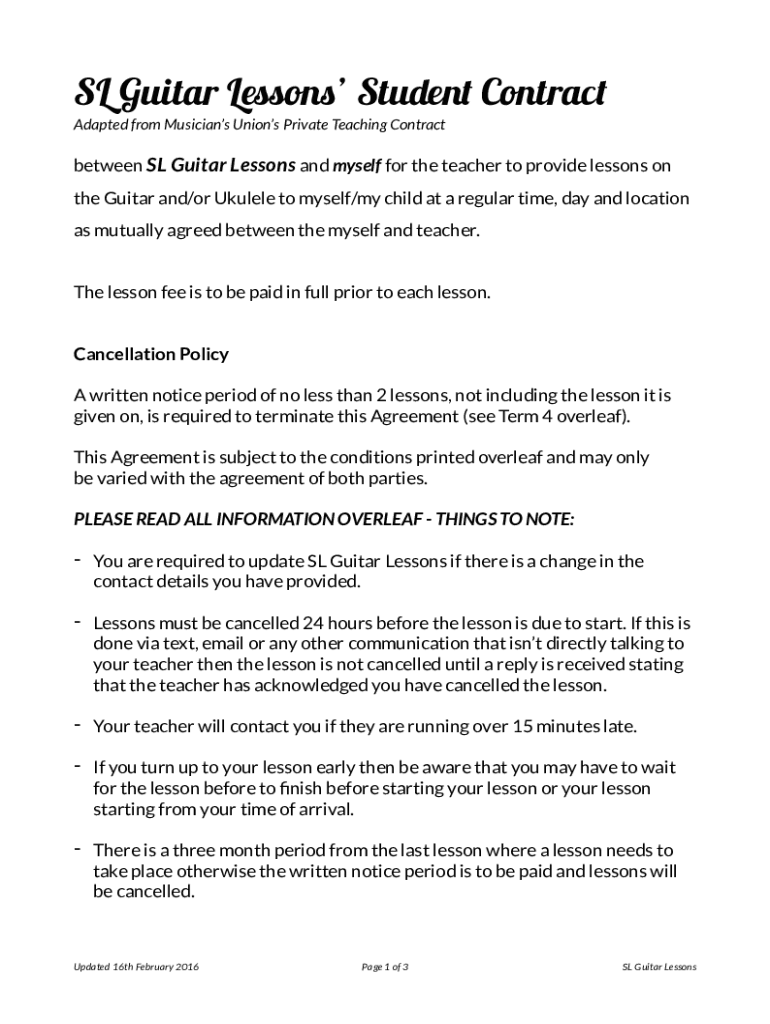 SL Guitar Lessons' Student Contract

Adapted from Musician's Union's Private Teaching Contract

between SL Guitar Lessons and myself for the teacher to provide lessons on the Guitar and/or Ukulele to myself/my child at a regular time, day and location as mutually agreed between the myself and teacher.

The lesson fee is to be paid in full prior to each lesson.

Cancellation Policy

A written notice period of no less than 2 lessons, not including the lesson it is given on, is required to terminate this Agreement (see Term 4 overleaf).

This Agreement is subject to the conditions printed overleaf and may only be varied with the agreement of both parties.

PLEASE READ ALL INFORMATION OVERLEAF - THINGS TO NOTE:

- You are required to update SL Guitar Lessons if there is a change in the contact details you have provided.

- Lessons must be cancelled 24 hours before the lesson is due to start. If this is done via text, email or any other communication that isn't directly talking to your teacher then the lesson is not cancelled until a reply is received stating that the teacher has acknowledged you have cancelled the lesson.

- Your teacher will contact you if they are running over 15 minutes late.

- If you turn up to your lesson early then be aware that you may have to wait for the lesson before to finish before starting your lesson or your lesson starting from your time of arrival.

- There is a three month period from the last lesson where a lesson needs to take place otherwise the written notice period is to be paid and lessons will be cancelled.

Updated 16th February 2016 Page 1 of 3 SL Guitar Lessons